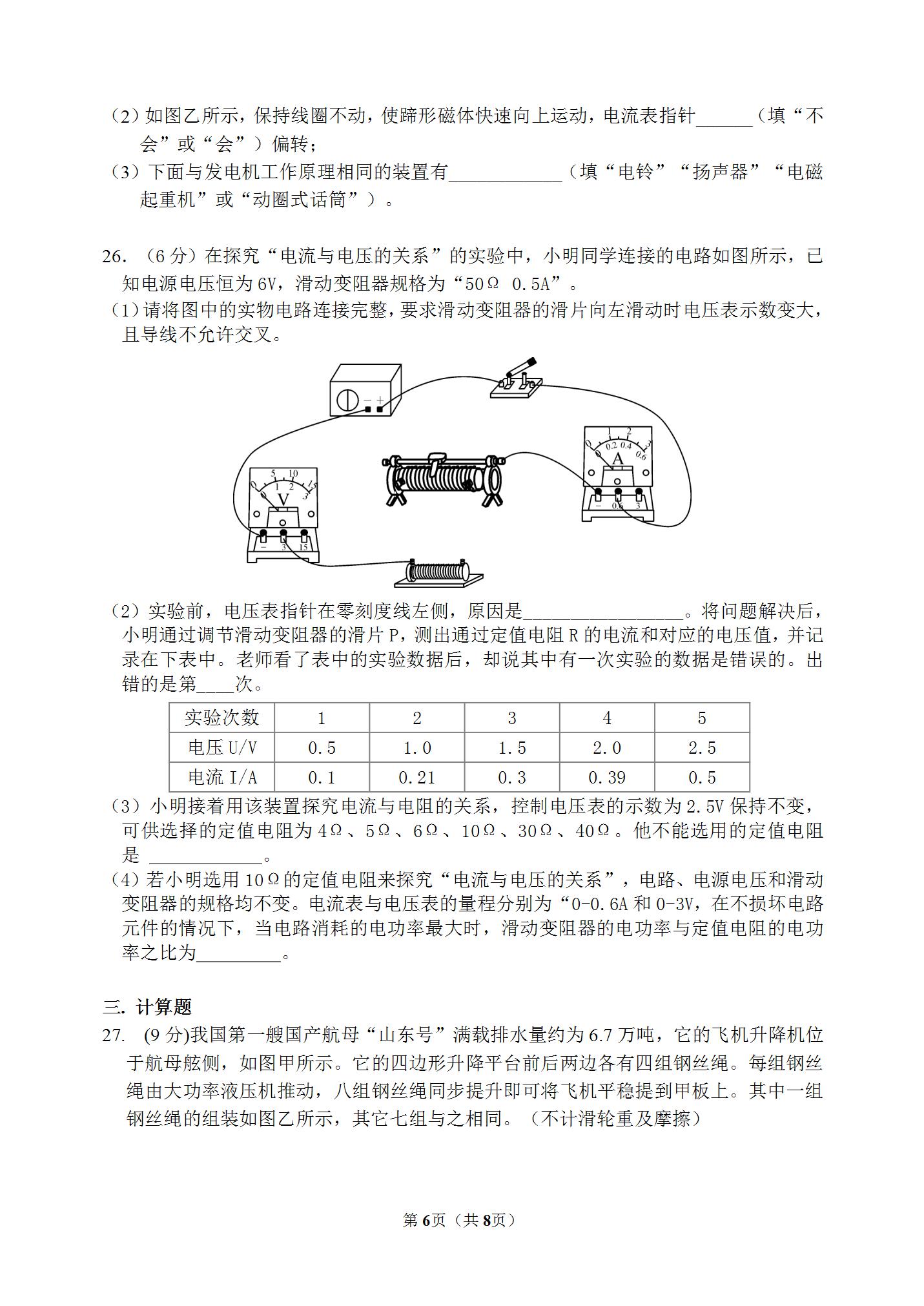 （2）如图乙所示，保持线圈不动，使蹄形磁体快速向上运动，电流表指针______（填“不会”或“会”）偏转；

（3）下面与发电机工作原理相同的装置有____________（填“电铃”“扬声器”“电磁起重机”或“动圈式话筒”）。

26. （6分）在探究“电流与电压的关系”的实验中，小明同学连接的电路如图所示，已知电源电压恒为6V，滑动变阻器规格为“50Ω 0.5A”。

（1）请将图中的实物电路连接完整，要求滑动变阻器的滑片向左滑动时电压表示数变大，且导线不允许交叉。

− +

0 5 10 15
0 1 2 3
V
− 3 15

0 1 2 3
0 0.2 0.4 0.6
A
− 0.6 3

（2）实验前，电压表指针在零刻度线左侧，原因是_________________。将问题解决后，小明通过调节滑动变阻器的滑片P，测出通过定值电阻R的电流和对应的电压值，并记录在下表中。老师看了表中的实验数据后，却说其中有一次实验的数据是错误的。出错的是第____次。

| 实验次数 | 1 | 2 | 3 | 4 | 5 |
|---|---|---|---|---|---|
| 电压U/V | 0.5 | 1.0 | 1.5 | 2.0 | 2.5 |
| 电流I/A | 0.1 | 0.21 | 0.3 | 0.39 | 0.5 |

（3）小明接着用该装置探究电流与电阻的关系，控制电压表的示数为2.5V保持不变，可供选择的定值电阻为4Ω、5Ω、6Ω、10Ω、30Ω、40Ω。他不能选用的定值电阻是 ____________。

（4）若小明选用10Ω的定值电阻来探究“电流与电压的关系”，电路、电源电压和滑动变阻器的规格均不变。电流表与电压表的量程分别为“0-0.6A和0-3V，在不损坏电路元件的情况下，当电路消耗的电功率最大时，滑动变阻器的电功率与定值电阻的电功率之比为_________。

三. 计算题

27. (9分)我国第一艘国产航母“山东号”满载排水量约为6.7万吨，它的飞机升降机位于航母舷侧，如图甲所示。它的四边形升降平台前后两边各有四组钢丝绳。每组钢丝绳由大功率液压机推动，八组钢丝绳同步提升即可将飞机平稳提到甲板上。其中一组钢丝绳的组装如图乙所示，其它七组与之相同。（不计滑轮重及摩擦）

第6页（共8页）